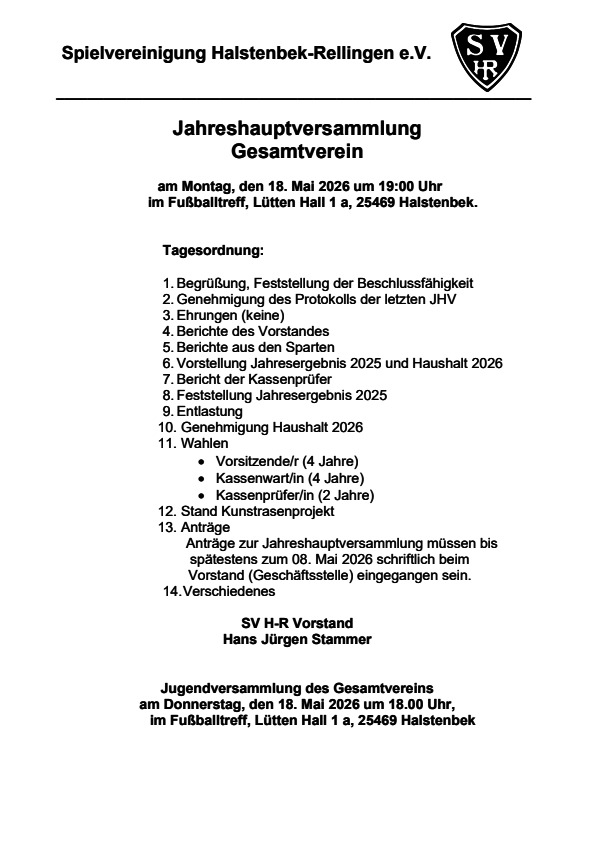 Spielvereinigung Halstenbek-Rellingen e.V.

SV HR

Jahreshauptversammlung
Gesamtverein

am Montag, den 18. Mai 2026 um 19:00 Uhr
im Fußballtreff, Lütten Hall 1 a, 25469 Halstenbek.

Tagesordnung:

1. Begrüßung, Feststellung der Beschlussfähigkeit
2. Genehmigung des Protokolls der letzten JHV
3. Ehrungen (keine)
4. Berichte des Vorstandes
5. Berichte aus den Sparten
6. Vorstellung Jahresergebnis 2025 und Haushalt 2026
7. Bericht der Kassenprüfer
8. Feststellung Jahresergebnis 2025
9. Entlastung
10. Genehmigung Haushalt 2026
11. Wahlen
• Vorsitzende/r (4 Jahre)
• Kassenwart/in (4 Jahre)
• Kassenprüfer/in (2 Jahre)
12. Stand Kunstrasenprojekt
13. Anträge
Anträge zur Jahreshauptversammlung müssen bis spätestens zum 08. Mai 2026 schriftlich beim Vorstand (Geschäftsstelle) eingegangen sein.
14. Verschiedenes

SV H-R Vorstand
Hans Jürgen Stammer

Jugendversammlung des Gesamtvereins
am Donnerstag, den 18. Mai 2026 um 18.00 Uhr,
im Fußballtreff, Lütten Hall 1 a, 25469 Halstenbek